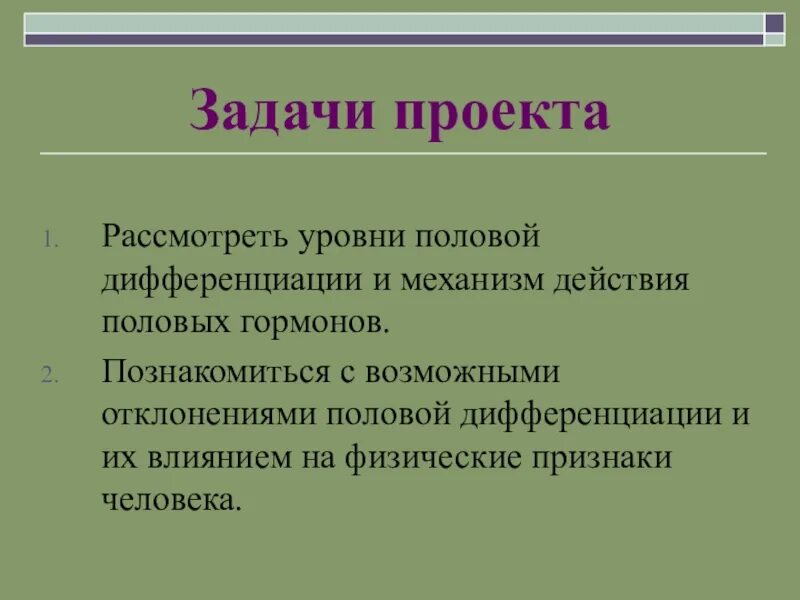 Задачи проекта

1. Рассмотреть уровни половой дифференциации и механизм действия половых гормонов.
2. Познакомиться с возможными отклонениями половой дифференциации и их влиянием на физические признаки человека.